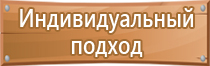 Индивидуальный подход